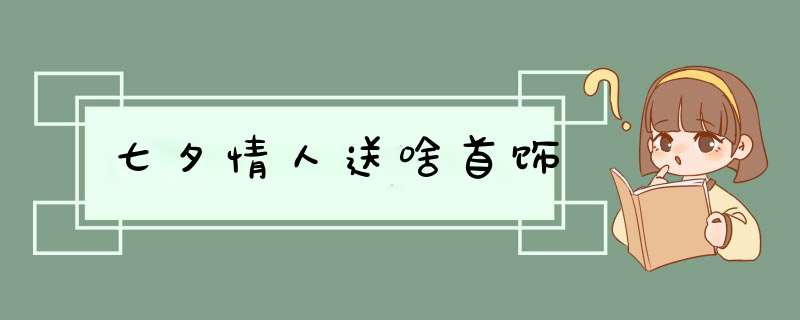 七夕情人送啥首饰